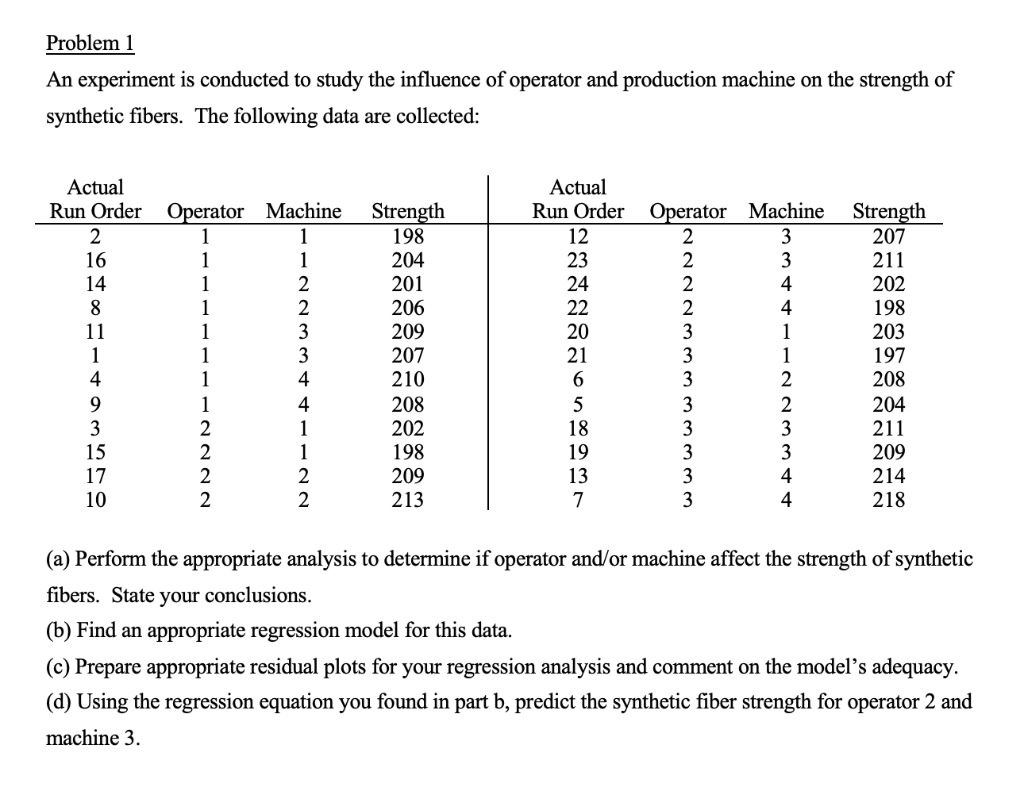 Problem 1

An experiment is conducted to study the influence of operator and production machine on the strength of synthetic fibers. The following data are collected:

| Actual Run Order | Operator | Machine | Strength |
|---|---|---|---|
| 2 | 1 | 1 | 198 |
| 16 | 1 | 1 | 204 |
| 14 | 1 | 2 | 201 |
| 8 | 1 | 2 | 206 |
| 11 | 1 | 3 | 209 |
| 1 | 1 | 3 | 207 |
| 4 | 1 | 4 | 210 |
| 9 | 1 | 4 | 208 |
| 3 | 2 | 1 | 202 |
| 15 | 2 | 1 | 198 |
| 17 | 2 | 2 | 209 |
| 10 | 2 | 2 | 213 |

| Actual Run Order | Operator | Machine | Strength |
|---|---|---|---|
| 12 | 2 | 3 | 207 |
| 23 | 2 | 3 | 211 |
| 24 | 2 | 4 | 202 |
| 22 | 2 | 4 | 198 |
| 20 | 3 | 1 | 203 |
| 21 | 3 | 1 | 197 |
| 6 | 3 | 2 | 208 |
| 5 | 3 | 2 | 204 |
| 18 | 3 | 3 | 211 |
| 19 | 3 | 3 | 209 |
| 13 | 3 | 4 | 214 |
| 7 | 3 | 4 | 218 |

(a) Perform the appropriate analysis to determine if operator and/or machine affect the strength of synthetic fibers. State your conclusions.

(b) Find an appropriate regression model for this data.

(c) Prepare appropriate residual plots for your regression analysis and comment on the model's adequacy.

(d) Using the regression equation you found in part b, predict the synthetic fiber strength for operator 2 and machine 3.